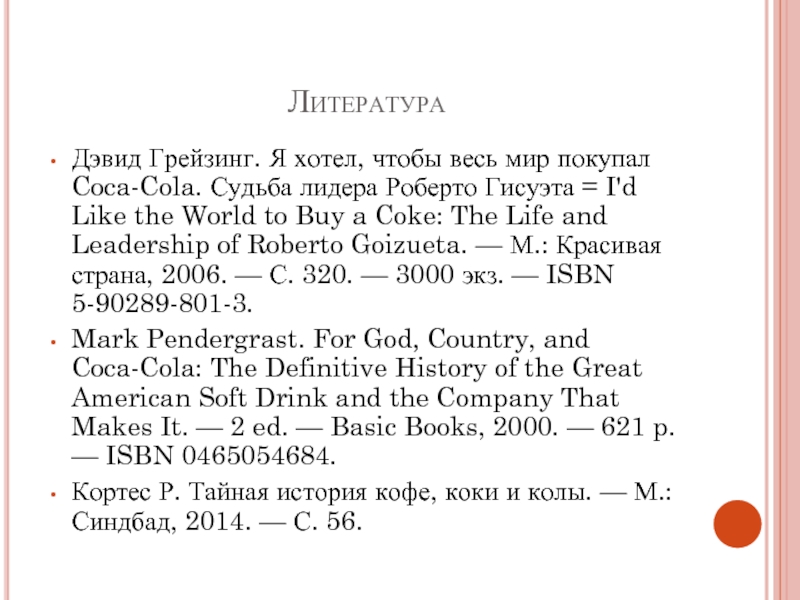 Литература

• Дэвид Грейзинг. Я хотел, чтобы весь мир покупал Coca-Cola. Судьба лидера Роберто Гисуэта = I'd Like the World to Buy a Coke: The Life and Leadership of Roberto Goizueta. — М.: Красивая страна, 2006. — С. 320. — 3000 экз. — ISBN 5-90289-801-3.

• Mark Pendergrast. For God, Country, and Coca-Cola: The Definitive History of the Great American Soft Drink and the Company That Makes It. — 2 ed. — Basic Books, 2000. — 621 p. — ISBN 0465054684.

• Кортес Р. Тайная история кофе, коки и колы. — М.: Синдбад, 2014. — С. 56.